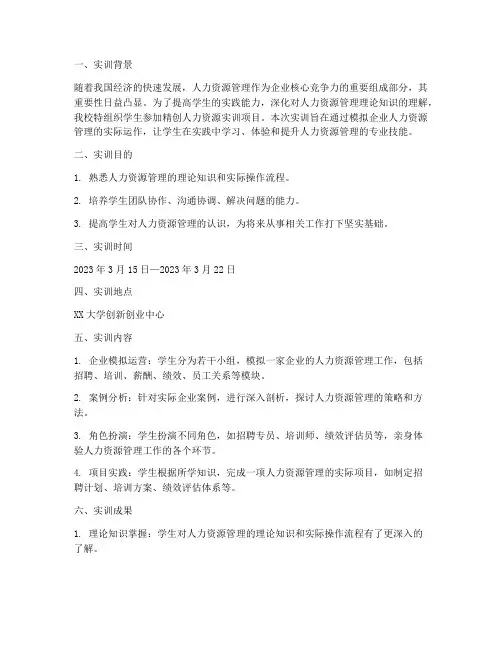 一、实训背景

随着我国经济的快速发展，人力资源管理作为企业核心竞争力的重要组成部分，其重要性日益凸显。为了提高学生的实践能力，深化对人力资源管理理论知识的理解，我校特组织学生参加精创人力资源实训项目。本次实训旨在通过模拟企业人力资源管理的实际运作，让学生在实践中学习、体验和提升人力资源管理的专业技能。

二、实训目的

1. 熟悉人力资源管理的理论知识和实际操作流程。

2. 培养学生团队协作、沟通协调、解决问题的能力。

3. 提高学生对人力资源管理的认识，为将来从事相关工作打下坚实基础。

三、实训时间

2023 年 3 月 15 日—2023 年 3 月 22 日

四、实训地点

XX 大学创新创业中心

五、实训内容

1. 企业模拟运营：学生分为若干小组，模拟一家企业的人力资源管理工作，包括招聘、培训、薪酬、绩效、员工关系等模块。

2. 案例分析：针对实际企业案例，进行深入剖析，探讨人力资源管理的策略和方法。

3. 角色扮演：学生扮演不同角色，如招聘专员、培训师、绩效评估员等，亲身体验人力资源管理工作的各个环节。

4. 项目实践：学生根据所学知识，完成一项人力资源管理的实际项目，如制定招聘计划、培训方案、绩效评估体系等。

六、实训成果

1. 理论知识掌握：学生对人力资源管理的理论知识和实际操作流程有了更深入的了解。